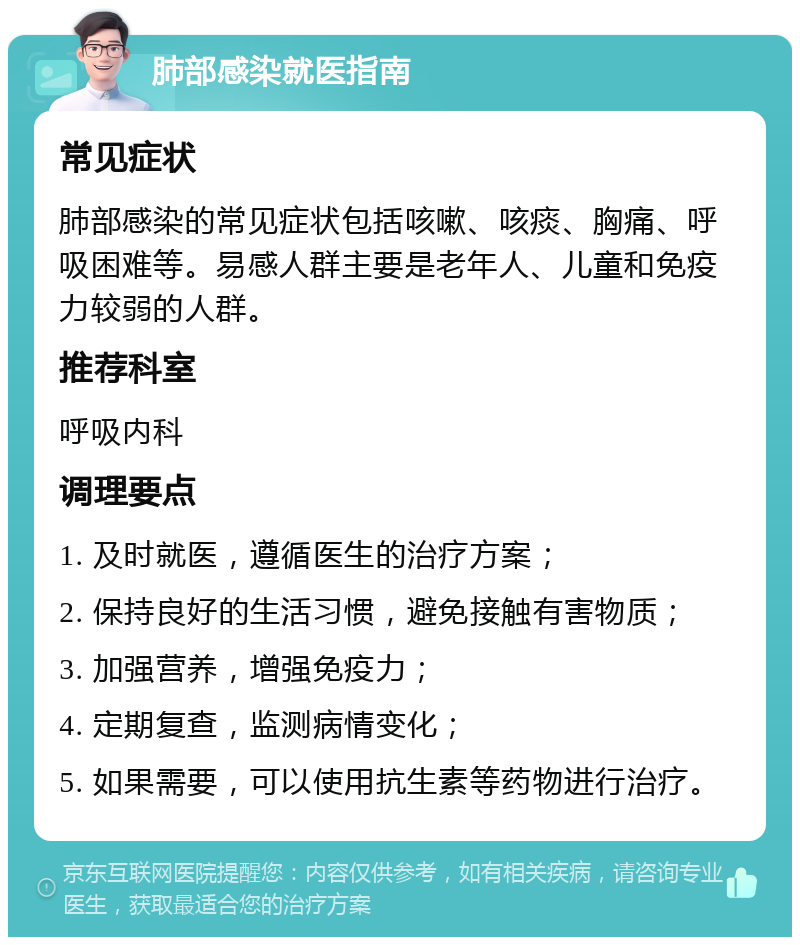 肺部感染就医指南

常见症状

肺部感染的常见症状包括咳嗽、咳痰、胸痛、呼吸困难等。易感人群主要是老年人、儿童和免疫力较弱的人群。

推荐科室

呼吸内科

调理要点

1. 及时就医，遵循医生的治疗方案；

2. 保持良好的生活习惯，避免接触有害物质；

3. 加强营养，增强免疫力；

4. 定期复查，监测病情变化；

5. 如果需要，可以使用抗生素等药物进行治疗。

京东互联网医院提醒您：内容仅供参考，如有相关疾病，请咨询专业医生，获取最适合您的治疗方案